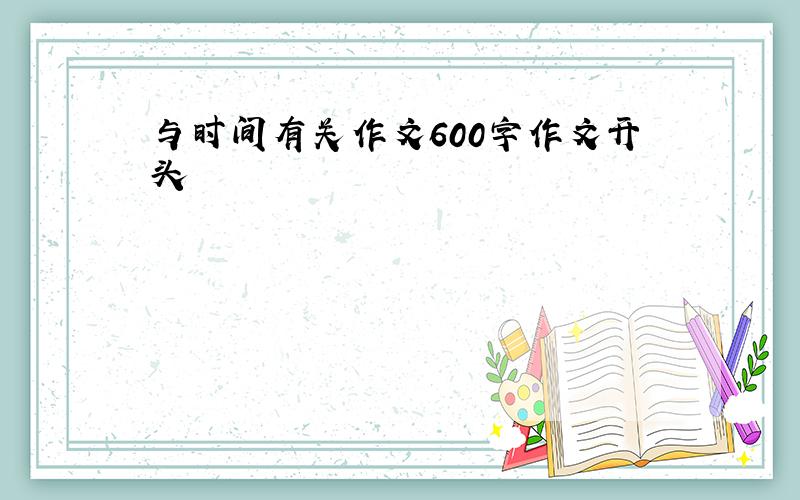 与时间有关作文600字作文开头